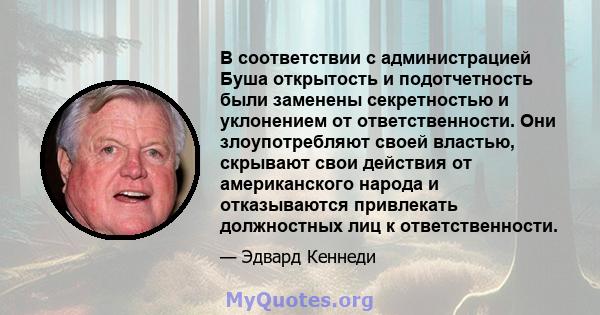 В соответствии с администрацией Буша открытость и подотчетность были заменены секретностью и уклонением от ответственности. Они злоупотребляют своей властью, скрывают свои действия от американского народа и отказываются привлекать должностных лиц к ответственности.

— Эдвард Кеннеди

MyQuotes.org